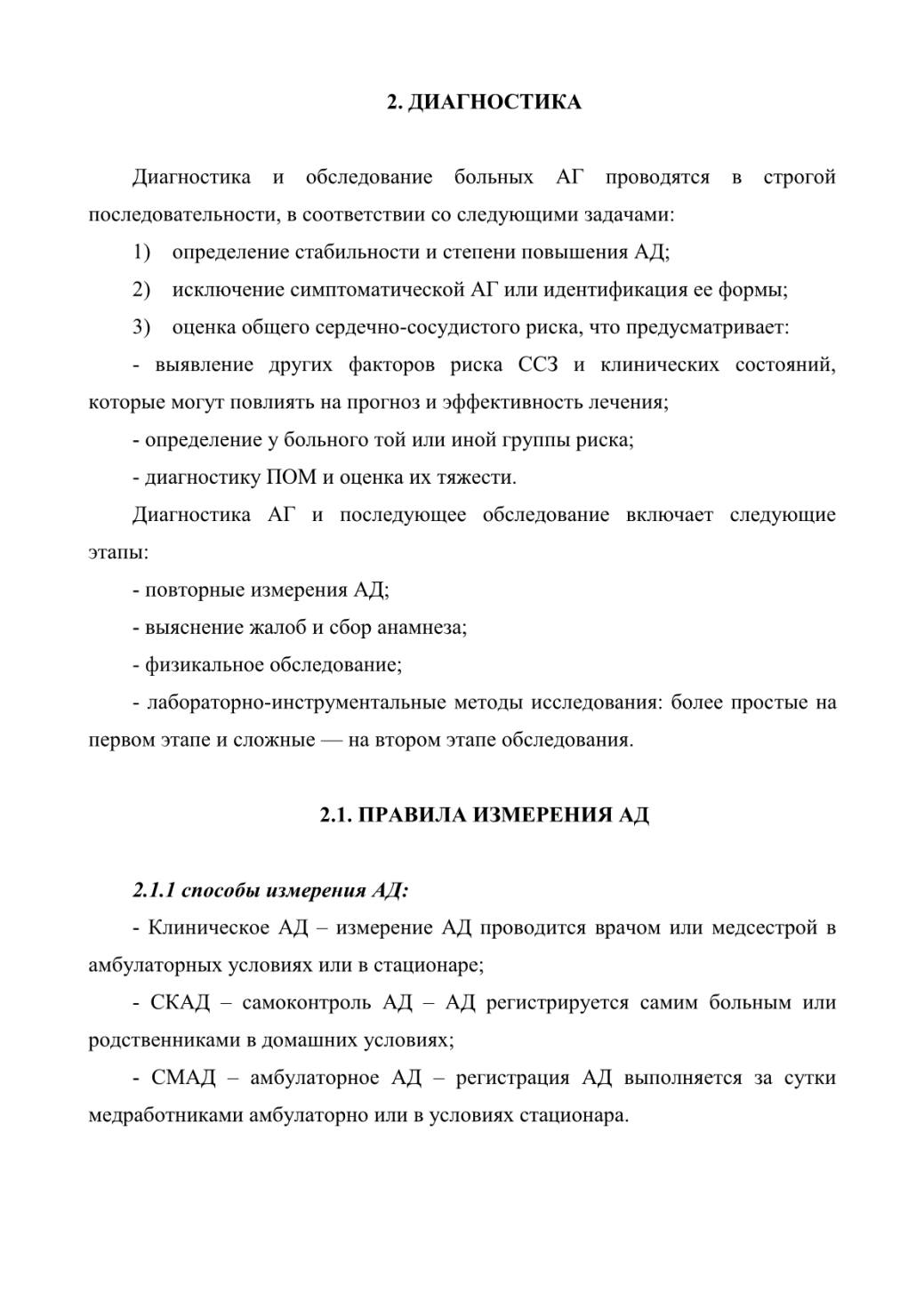 2. ДИАГНОСТИКА

Диагностика и обследование больных АГ проводятся в строгой последовательности, в соответствии со следующими задачами:

1) определение стабильности и степени повышения АД;

2) исключение симптоматической АГ или идентификация ее формы;

3) оценка общего сердечно-сосудистого риска, что предусматривает:

- выявление других факторов риска ССЗ и клинических состояний, которые могут повлиять на прогноз и эффективность лечения;

- определение у больного той или иной группы риска;

- диагностику ПОМ и оценка их тяжести.

Диагностика АГ и последующее обследование включает следующие этапы:

- повторные измерения АД;

- выяснение жалоб и сбор анамнеза;

- физикальное обследование;

- лабораторно-инструментальные методы исследования: более простые на первом этапе и сложные — на втором этапе обследования.

2.1. ПРАВИЛА ИЗМЕРЕНИЯ АД

2.1.1 способы измерения АД:

- Клиническое АД – измерение АД проводится врачом или медсестрой в амбулаторных условиях или в стационаре;

- СКАД – самоконтроль АД – АД регистрируется самим больным или родственниками в домашних условиях;

- СМАД – амбулаторное АД – регистрация АД выполняется за сутки медработниками амбулаторно или в условиях стационара.